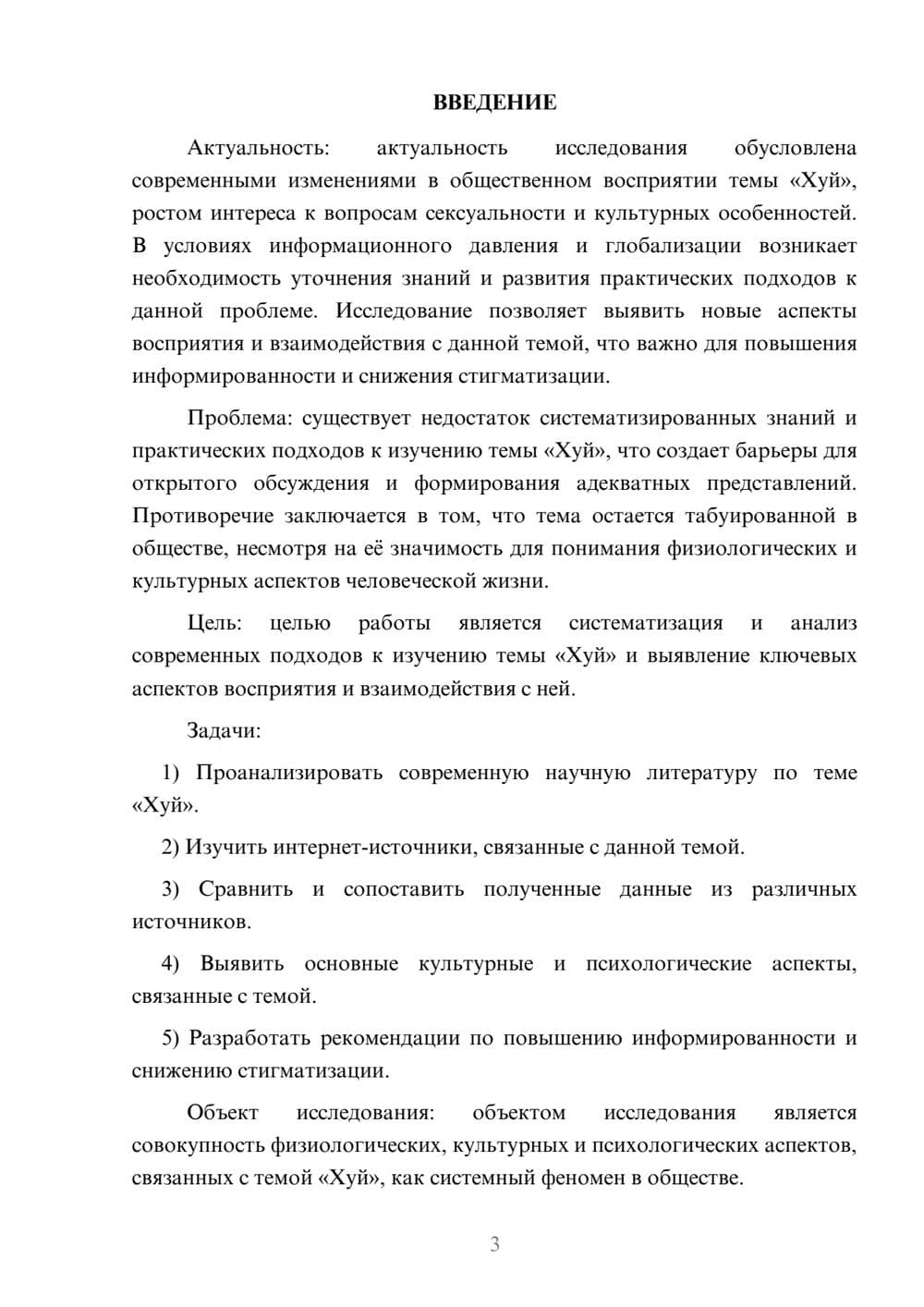 ВВЕДЕНИЕ

Актуальность: актуальность исследования обусловлена современными изменениями в общественном восприятии темы «Хуй», ростом интереса к вопросам сексуальности и культурных особенностей. В условиях информационного давления и глобализации возникает необходимость уточнения знаний и развития практических подходов к данной проблеме. Исследование позволяет выявить новые аспекты восприятия и взаимодействия с данной темой, что важно для повышения информированности и снижения стигматизации.

Проблема: существует недостаток систематизированных знаний и практических подходов к изучению темы «Хуй», что создает барьеры для открытого обсуждения и формирования адекватных представлений. Противоречие заключается в том, что тема остается табуированной в обществе, несмотря на её значимость для понимания физиологических и культурных аспектов человеческой жизни.

Цель: целью работы является систематизация и анализ современных подходов к изучению темы «Хуй» и выявление ключевых аспектов восприятия и взаимодействия с ней.

Задачи:

1) Проанализировать современную научную литературу по теме «Хуй».

2) Изучить интернет-источники, связанные с данной темой.

3) Сравнить и сопоставить полученные данные из различных источников.

4) Выявить основные культурные и психологические аспекты, связанные с темой.

5) Разработать рекомендации по повышению информированности и снижению стигматизации.

Объект исследования: объектом исследования является совокупность физиологических, культурных и психологических аспектов, связанных с темой «Хуй», как системный феномен в обществе.

3